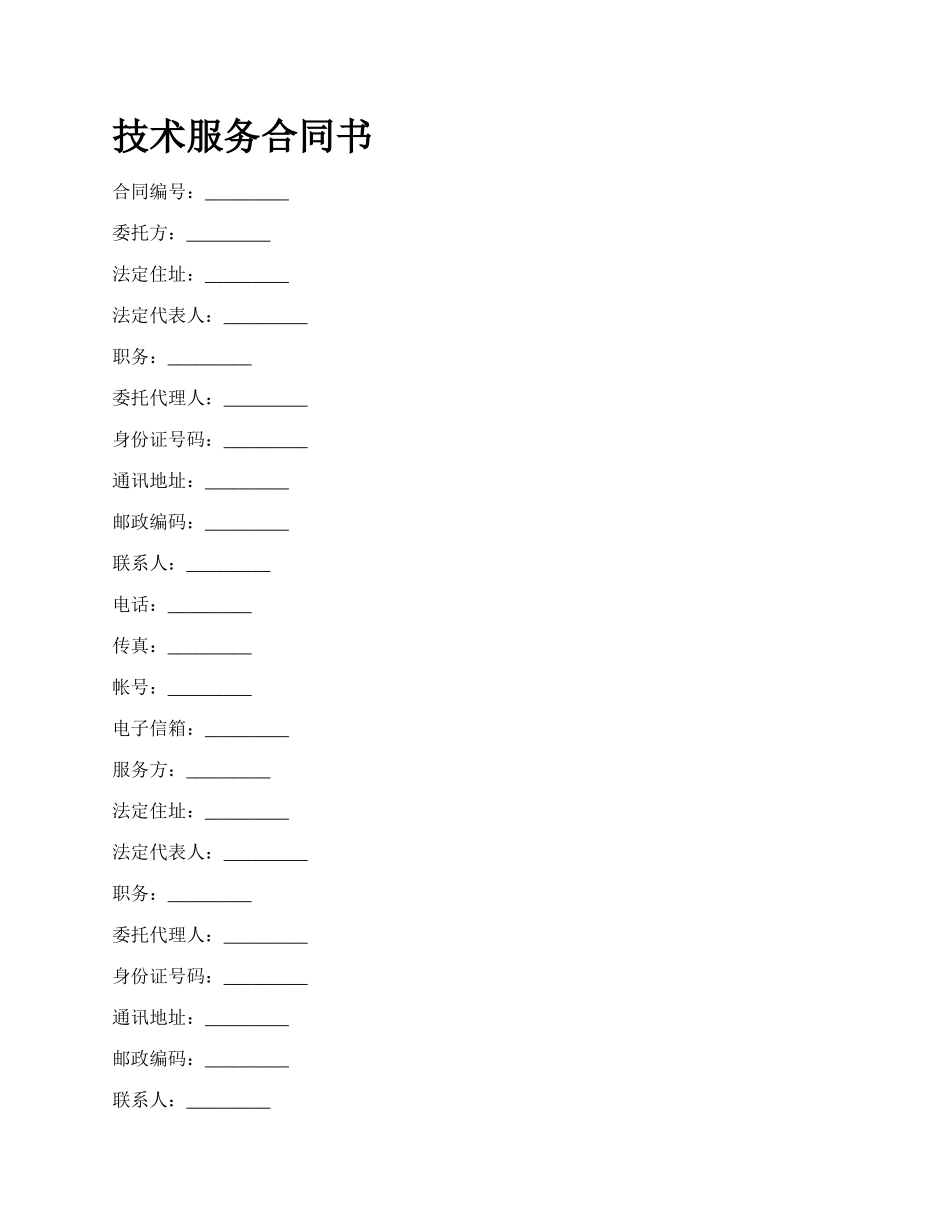 技术服务合同书

合同编号：_________

委托方：_________

法定住址：_________

法定代表人：_________

职务：_________

委托代理人：_________

身份证号码：_________

通讯地址：_________

邮政编码：_________

联系人：_________

电话：_________

传真：_________

帐号：_________

电子信箱：_________

服务方：_________

法定住址：_________

法定代表人：_________

职务：_________

委托代理人：_________

身份证号码：_________

通讯地址：_________

邮政编码：_________

联系人：_________